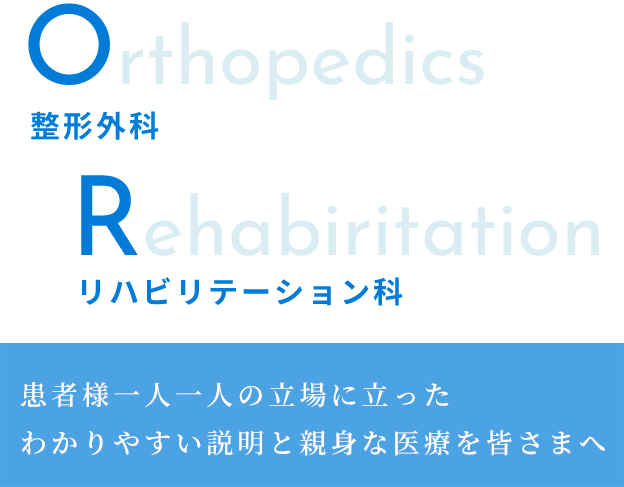 Orthopedics
整形外科

Rehabiritation
リハビリテーション科

患者様一人一人の立場に立った
わかりやすい説明と親身な医療を皆さまへ